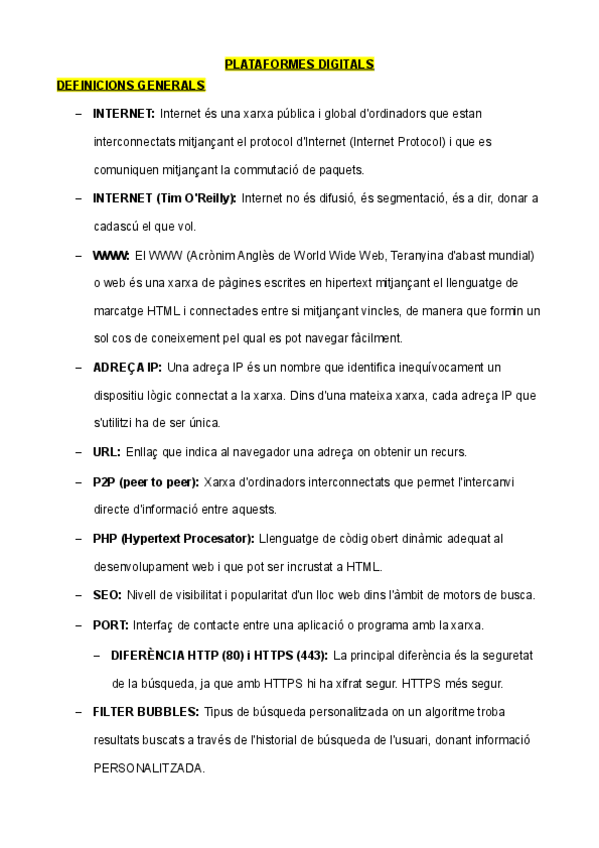 PLATAFORMES DIGITALS

DEFINICIONS GENERALS

– INTERNET: Internet és una xarxa pública i global d'ordinadors que estan interconnectats mitjançant el protocol d'Internet (Internet Protocol) i que es comuniquen mitjançant la commutació de paquets.

– INTERNET (Tim O'Reilly): Internet no és difusió, és segmentació, és a dir, donar a cadascú el que vol.

– WWW: El WWW (Acrònim Anglès de World Wide Web, Teranyina d'abast mundial) o web és una xarxa de pàgines escrites en hipertext mitjançant el llenguatge de marcatge HTML i connectades entre si mitjançant vincles, de manera que formin un sol cos de coneixement pel qual es pot navegar fàcilment.

– ADREÇA IP: Una adreça IP és un nombre que identifica inequívocament un dispositiu lògic connectat a la xarxa. Dins d'una mateixa xarxa, cada adreça IP que s'utilitzi ha de ser única.

– URL: Enllaç que indica al navegador una adreça on obtenir un recurs.

– P2P (peer to peer): Xarxa d'ordinadors interconnectats que permet l'intercanvi directe d'informació entre aquests.

– PHP (Hypertext Procesator): Llenguatge de còdig obert dinàmic adequat al desenvolupament web i que pot ser incrustat a HTML.

– SEO: Nivell de visibilitat i popularitat d'un lloc web dins l'àmbit de motors de busca.

– PORT: Interfaç de contacte entre una aplicació o programa amb la xarxa.

– DIFERÈNCIA HTTP (80) i HTTPS (443): La principal diferència és la seguretat de la búsqueda, ja que amb HTTPS hi ha xifrat segur. HTTPS més segur.

– FILTER BUBBLES: Tipus de búsqueda personalitzada on un algoritme troba resultats buscats a través de l'historial de búsqueda de l'usuari, donant informació PERSONALITZADA.